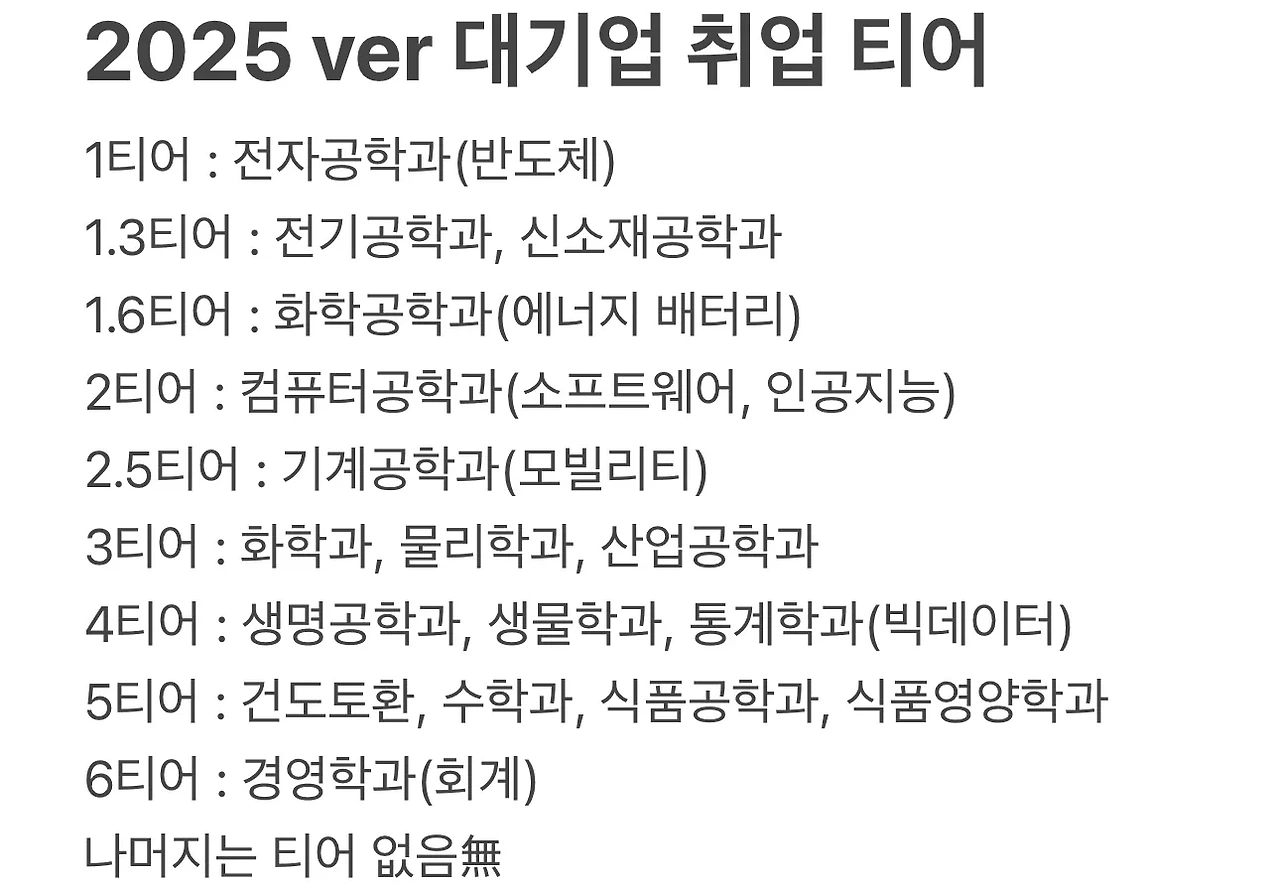 2025 ver 대기업 취업 티어

1티어 : 전자공학과(반도체)

1.3티어 : 전기공학과, 신소재공학과

1.6티어 : 화학공학과(에너지 배터리)

2티어 : 컴퓨터공학과(소프트웨어, 인공지능)

2.5티어 : 기계공학과(모빌리티)

3티어 : 화학과, 물리학과, 산업공학과

4티어 : 생명공학과, 생물학과, 통계학과(빅데이터)

5티어 : 건도토환, 수학과, 식품공학과, 식품영양학과

6티어 : 경영학과(회계)

나머지는 티어 없음無